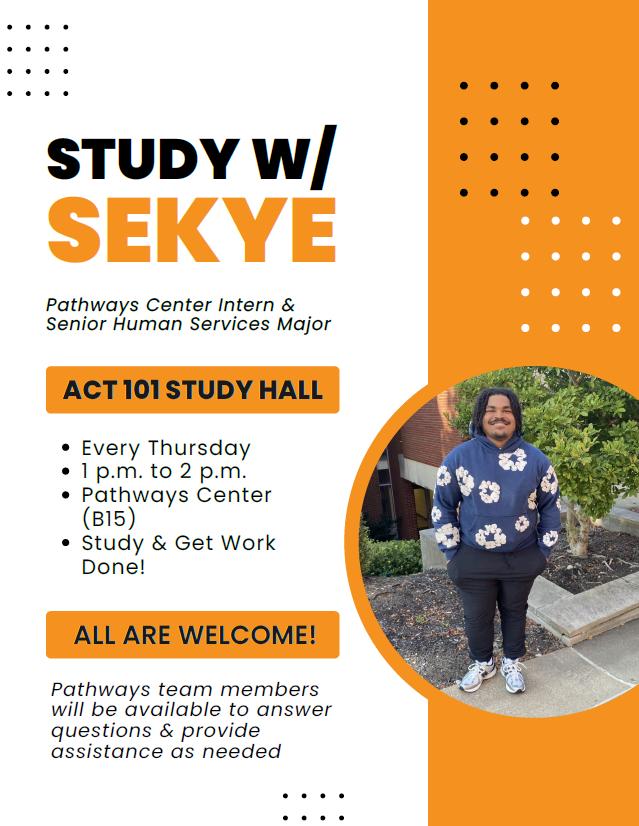 STUDY W/
SEKYE

Pathways Center Intern &
Senior Human Services Major

ACT 101 STUDY HALL

• Every Thursday
• 1 p.m. to 2 p.m.
• Pathways Center (B15)
• Study & Get Work Done!

ALL ARE WELCOME!

Pathways team members will be available to answer questions & provide assistance as needed